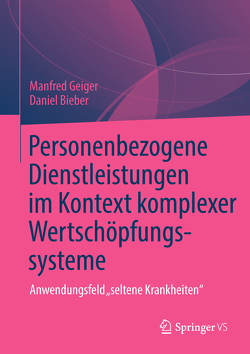 Manfred Geiger
Daniel Bieber

Personenbezogene Dienstleistungen im Kontext komplexer Wertschöpfungssysteme

Anwendungsfeld „seltene Krankheiten“

Springer VS